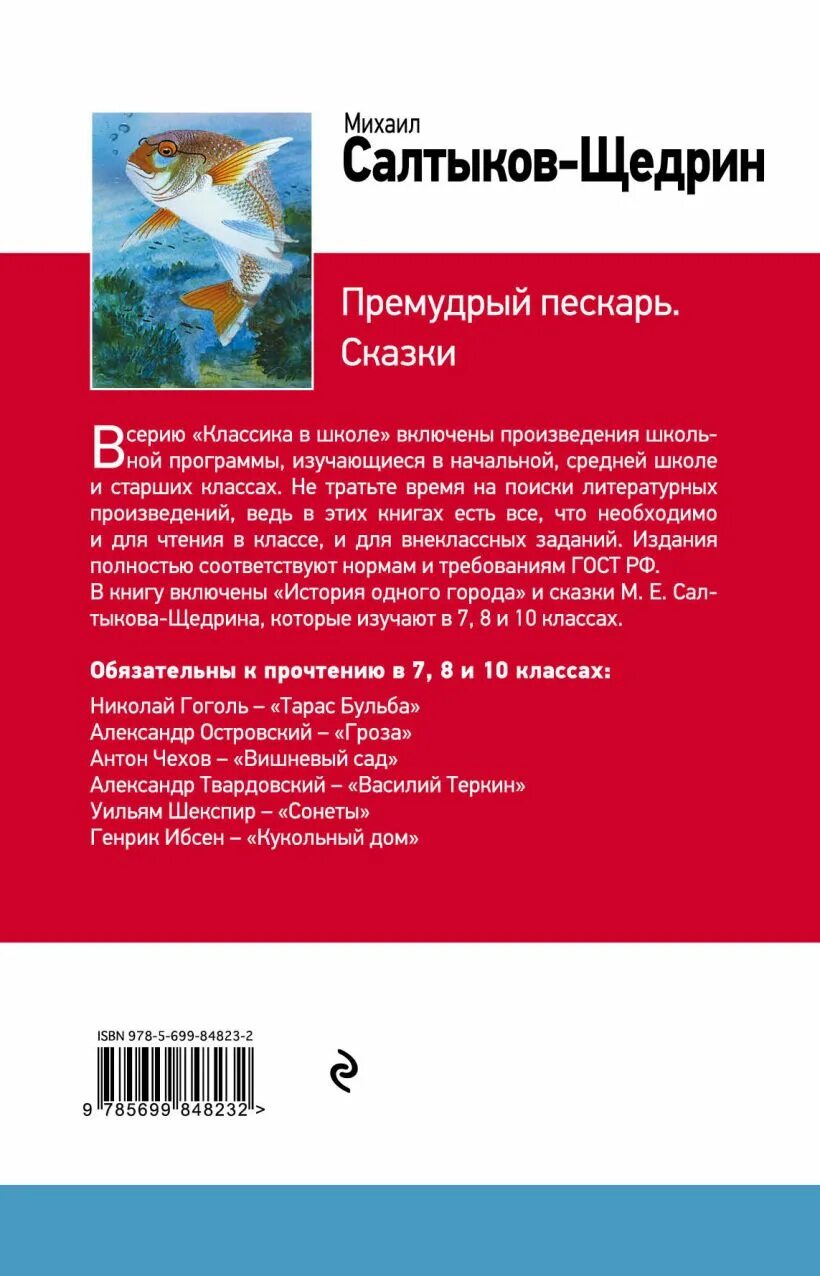 Михаил
Салтыков-Щедрин

Премудрый пескарь.
Сказки

В серию «Классика в школе» включены произведения школьной программы, изучающиеся в начальной, средней школе и старших классах. Не тратьте время на поиски литературных произведений, ведь в этих книгах есть все, что необходимо и для чтения в классе, и для внеклассных заданий. Издания полностью соответствуют нормам и требованиям ГОСТ РФ.
В книгу включены «История одного города» и сказки М. Е. Салтыкова-Щедрина, которые изучают в 7, 8 и 10 классах.

Обязательны к прочтению в 7, 8 и 10 классах:
Николай Гоголь – «Тарас Бульба»
Александр Островский – «Гроза»
Антон Чехов – «Вишневый сад»
Александр Твардовский – «Василий Теркин»
Уильям Шекспир – «Сонеты»
Генрик Ибсен – «Кукольный дом»

ISBN 978-5-699-84823-2
9 785699 848232 >